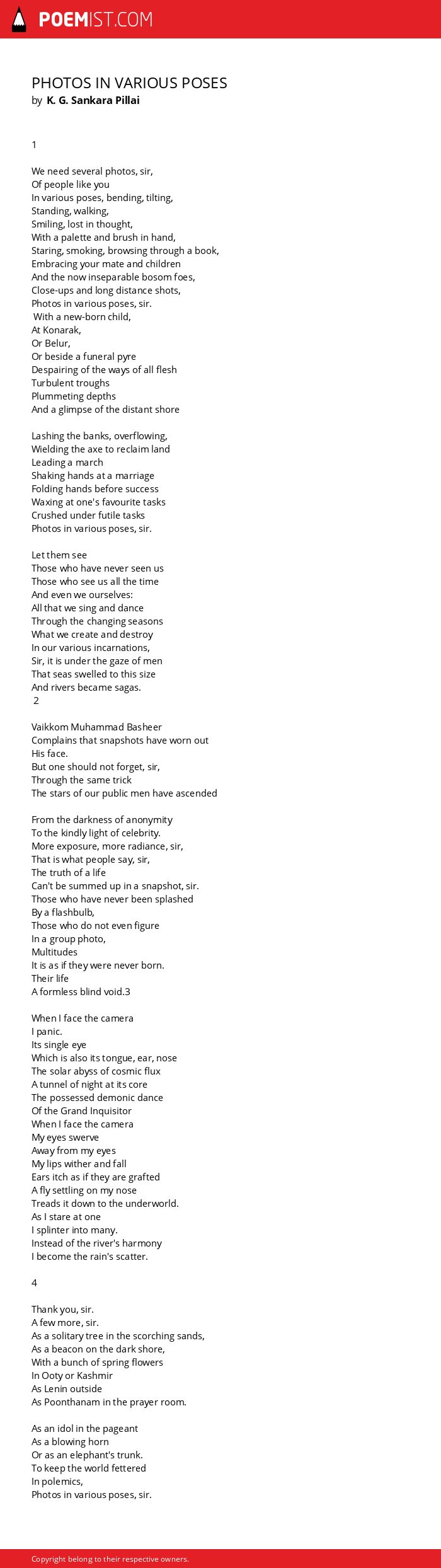 POEMIST.COM

PHOTOS IN VARIOUS POSES
by K. G. Sankara Pillai

1

We need several photos, sir,
Of people like you
In various poses, bending, tilting,
Standing, walking,
Smiling, lost in thought,
With a palette and brush in hand,
Staring, smoking, browsing through a book,
Embracing your mate and children
And the now inseparable bosom foes,
Close-ups and long distance shots,
Photos in various poses, sir.
With a new-born child,
At Konarak,
Or Belur,
Or beside a funeral pyre
Despairing of the ways of all flesh
Turbulent troughs
Plummeting depths
And a glimpse of the distant shore

Lashing the banks, overflowing,
Wielding the axe to reclaim land
Leading a march
Shaking hands at a marriage
Folding hands before success
Waxing at one's favourite tasks
Crushed under futile tasks
Photos in various poses, sir.

Let them see
Those who have never seen us
Those who see us all the time
And even we ourselves:
All that we sing and dance
Through the changing seasons
What we create and destroy
In our various incarnations,
Sir, it is under the gaze of men
That seas swelled to this size
And rivers became sagas.
2

Vaikkom Muhammad Basheer
Complains that snapshots have worn out
His face.
But one should not forget, sir,
Through the same trick
The stars of our public men have ascended

From the darkness of anonymity
To the kindly light of celebrity.
More exposure, more radiance, sir,
That is what people say, sir,
The truth of a life
Can't be summed up in a snapshot, sir.
Those who have never been splashed
By a flashbulb,
Those who do not even figure
In a group photo,
Multitudes
It is as if they were never born.
Their life
A formless blind void.3

When I face the camera
I panic.
Its single eye
Which is also its tongue, ear, nose
The solar abyss of cosmic flux
A tunnel of night at its core
The possessed demonic dance
Of the Grand Inquisitor
When I face the camera
My eyes swerve
Away from my eyes
My lips wither and fall
Ears itch as if they are grafted
A fly settling on my nose
Treads it down to the underworld.
As I stare at one
I splinter into many.
Instead of the river's harmony
I become the rain's scatter.

4

Thank you, sir.
A few more, sir.
As a solitary tree in the scorching sands,
As a beacon on the dark shore,
With a bunch of spring flowers
In Ooty or Kashmir
As Lenin outside
As Poonthanam in the prayer room.

As an idol in the pageant
As a blowing horn
Or as an elephant's trunk.
To keep the world fettered
In polemics,
Photos in various poses, sir.

Copyright belong to their respective owners.